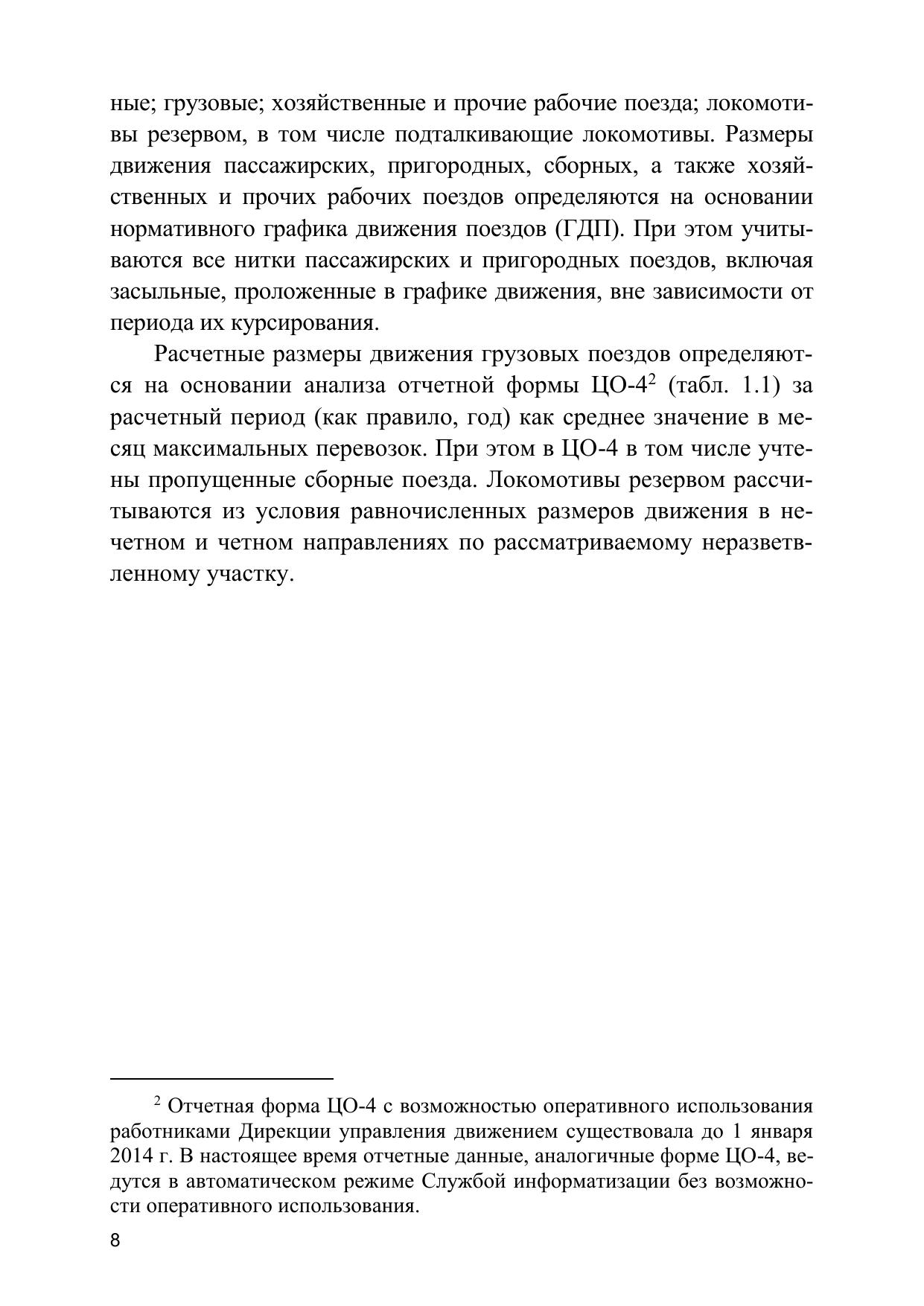 ные; грузовые; хозяйственные и прочие рабочие поезда; локомотивы резервом, в том числе подталкивающие локомотивы. Размеры движения пассажирских, пригородных, сборных, а также хозяйственных и прочих рабочих поездов определяются на основании нормативного графика движения поездов (ГДП). При этом учитываются все нитки пассажирских и пригородных поездов, включая засыльные, проложенные в графике движения, вне зависимости от периода их курсирования.

Расчетные размеры движения грузовых поездов определяются на основании анализа отчетной формы ЦО-4$^2$ (табл. 1.1) за расчетный период (как правило, год) как среднее значение в месяц максимальных перевозок. При этом в ЦО-4 в том числе учтены пропущенные сборные поезда. Локомотивы резервом рассчитываются из условия равночисленных размеров движения в нечетном и четном направлениях по рассматриваемому неразветвленному участку.

$^2$ Отчетная форма ЦО-4 с возможностью оперативного использования работниками Дирекции управления движением существовала до 1 января 2014 г. В настоящее время отчетные данные, аналогичные форме ЦО-4, ведутся в автоматическом режиме Службой информатизации без возможности оперативного использования.

8